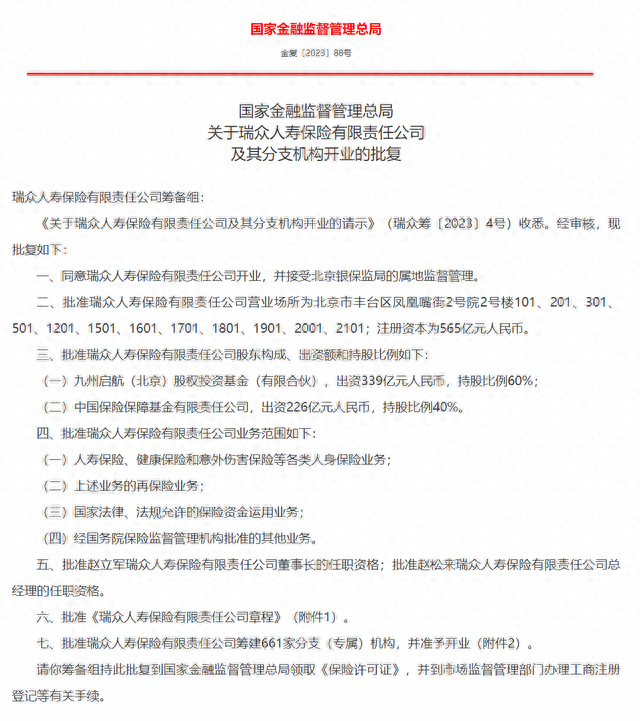 国家金融监督管理总局

金复〔2023〕88号

国家金融监督管理总局
关于瑞众人寿保险有限责任公司
及其分支机构开业的批复

瑞众人寿保险有限责任公司筹备组：

《关于瑞众人寿保险有限责任公司及其分支机构开业的请示》（瑞众筹〔2023〕4号）收悉。经审核，现批复如下：

一、同意瑞众人寿保险有限责任公司开业，并接受北京银保监局的属地监督管理。

二、批准瑞众人寿保险有限责任公司营业场所为北京市丰台区凤凰嘴街2号院2号楼101、201、301、501、1201、1501、1601、1701、1801、1901、2001、2101；注册资本为565亿元人民币。

三、批准瑞众人寿保险有限责任公司股东构成、出资额和持股比例如下：

（一）九州启航（北京）股权投资基金（有限合伙），出资339亿元人民币，持股比例60%；

（二）中国保险保障基金有限责任公司，出资226亿元人民币，持股比例40%。

四、批准瑞众人寿保险有限责任公司业务范围如下：

（一）人寿保险、健康保险和意外伤害保险等各类人身保险业务；

（二）上述业务的再保险业务；

（三）国家法律、法规允许的保险资金运用业务；

（四）经国务院保险监督管理机构批准的其他业务。

五、批准赵立军瑞众人寿保险有限责任公司董事长的任职资格；批准赵松来瑞众人寿保险有限责任公司总经理的任职资格。

六、批准《瑞众人寿保险有限责任公司章程》（附件1）。

七、批准瑞众人寿保险有限责任公司筹建661家分支（专属）机构，并准予开业（附件2）。

请你筹备组持此批复到国家金融监督管理总局领取《保险许可证》，并到市场监督管理部门办理工商注册登记等有关手续。